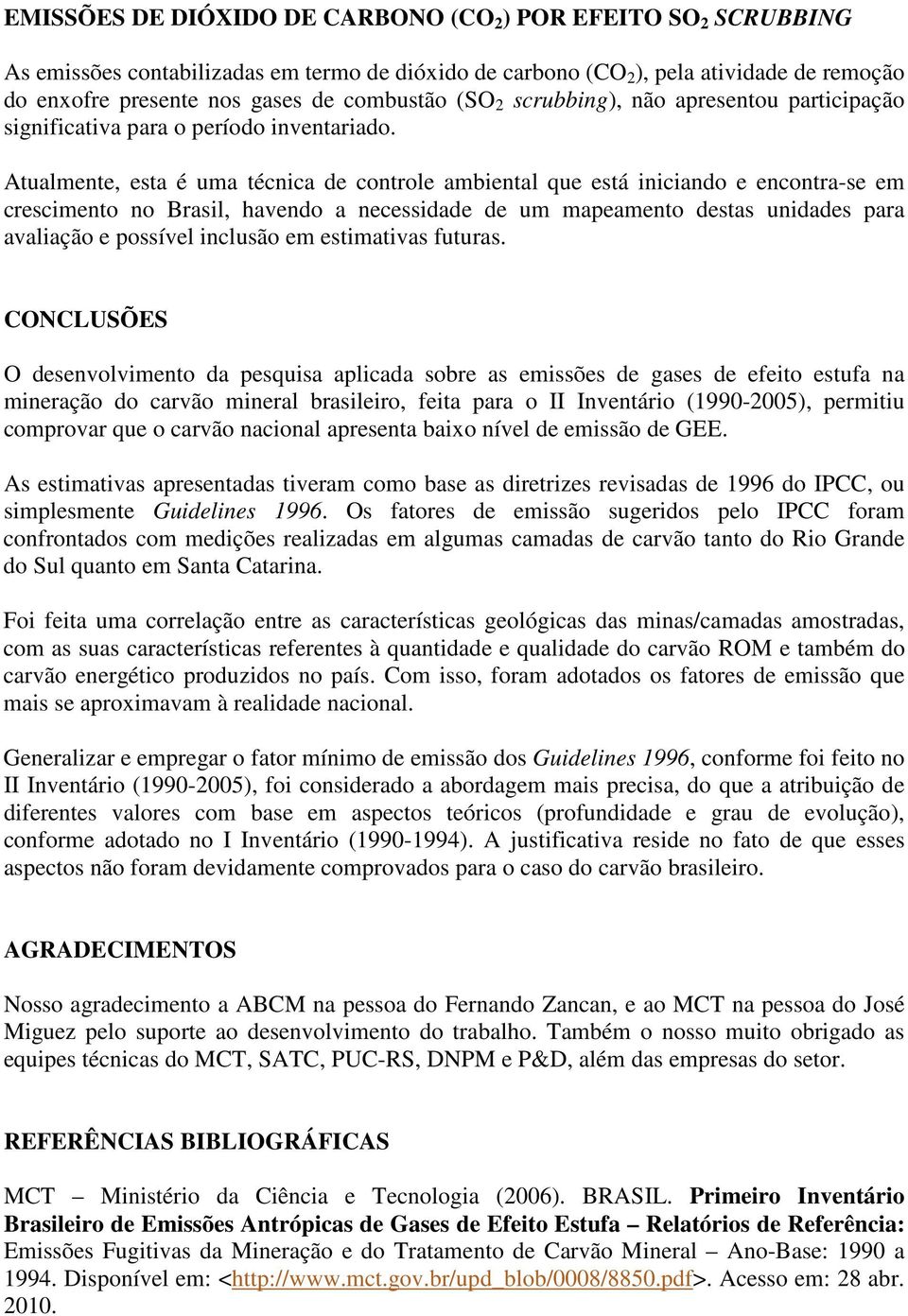 EMISSÕES DE DIÓXIDO DE CARBONO ($CO_2$) POR EFEITO $SO_2$ SCRUBBING

As emissões contabilizadas em termo de dióxido de carbono ($CO_2$), pela atividade de remoção do enxofre presente nos gases de combustão ($SO_2$ scrubbing), não apresentou participação significativa para o período inventariado.

Atualmente, esta é uma técnica de controle ambiental que está iniciando e encontra-se em crescimento no Brasil, havendo a necessidade de um mapeamento destas unidades para avaliação e possível inclusão em estimativas futuras.

CONCLUSÕES

O desenvolvimento da pesquisa aplicada sobre as emissões de gases de efeito estufa na mineração do carvão mineral brasileiro, feita para o II Inventário (1990-2005), permitiu comprovar que o carvão nacional apresenta baixo nível de emissão de GEE.

As estimativas apresentadas tiveram como base as diretrizes revisadas de 1996 do IPCC, ou simplesmente Guidelines 1996. Os fatores de emissão sugeridos pelo IPCC foram confrontados com medições realizadas em algumas camadas de carvão tanto do Rio Grande do Sul quanto em Santa Catarina.

Foi feita uma correlação entre as características geológicas das minas/camadas amostradas, com as suas características referentes à quantidade e qualidade do carvão ROM e também do carvão energético produzidos no país. Com isso, foram adotados os fatores de emissão que mais se aproximavam à realidade nacional.

Generalizar e empregar o fator mínimo de emissão dos Guidelines 1996, conforme foi feito no II Inventário (1990-2005), foi considerado a abordagem mais precisa, do que a atribuição de diferentes valores com base em aspectos teóricos (profundidade e grau de evolução), conforme adotado no I Inventário (1990-1994). A justificativa reside no fato de que esses aspectos não foram devidamente comprovados para o caso do carvão brasileiro.

AGRADECIMENTOS

Nosso agradecimento a ABCM na pessoa do Fernando Zancan, e ao MCT na pessoa do José Miguez pelo suporte ao desenvolvimento do trabalho. Também o nosso muito obrigado as equipes técnicas do MCT, SATC, PUC-RS, DNPM e P&D, além das empresas do setor.

REFERÊNCIAS BIBLIOGRÁFICAS

MCT – Ministério da Ciência e Tecnologia (2006). BRASIL. Primeiro Inventário Brasileiro de Emissões Antrópicas de Gases de Efeito Estufa – Relatórios de Referência: Emissões Fugitivas da Mineração e do Tratamento de Carvão Mineral – Ano-Base: 1990 a 1994. Disponível em: <http://www.mct.gov.br/upd_blob/0008/8850.pdf>. Acesso em: 28 abr. 2010.